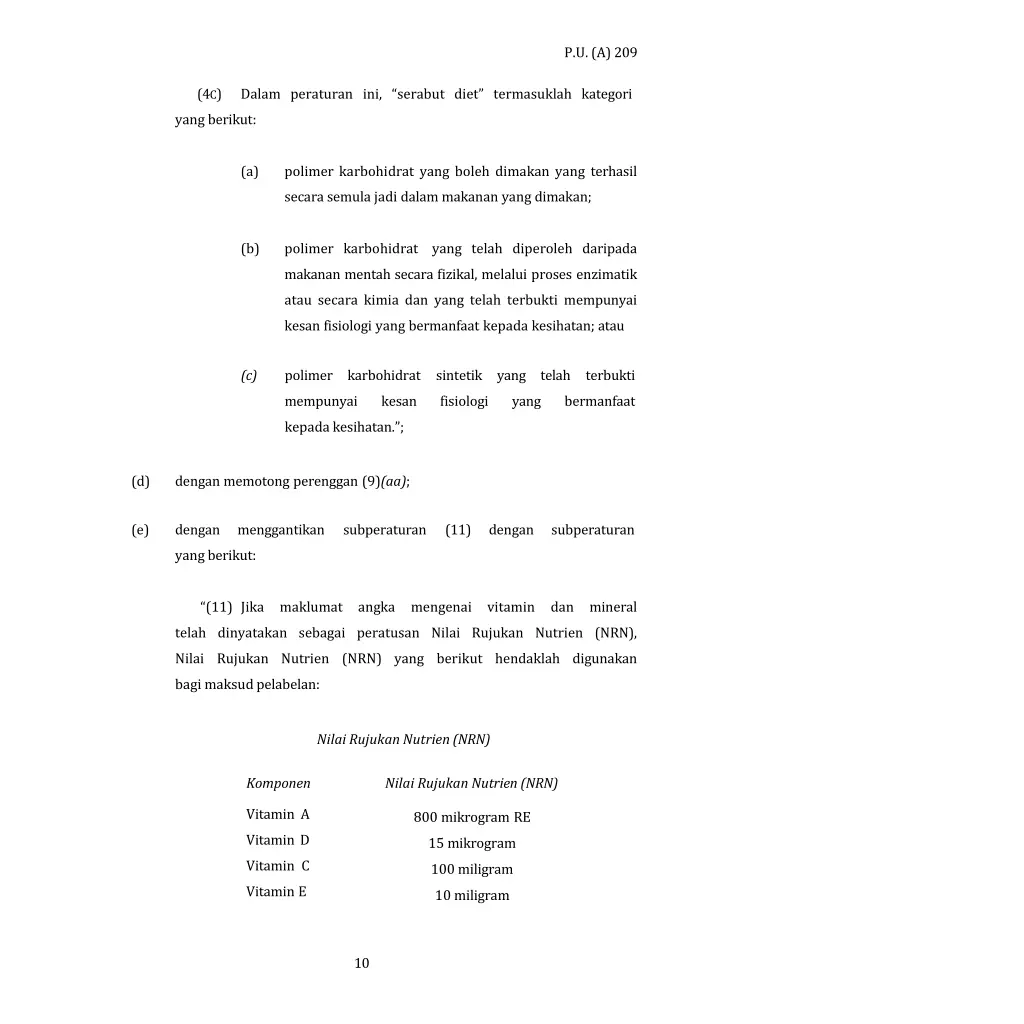 P.U. (A) 209

(4C) Dalam peraturan ini, “serabut diet” termasuklah kategori yang berikut:

(a) polimer karbohidrat yang boleh dimakan yang terhasil secara semula jadi dalam makanan yang dimakan;

(b) polimer karbohidrat yang telah diperoleh daripada makanan mentah secara fizikal, melalui proses enzimatik atau secara kimia dan yang telah terbukti mempunyai kesan fisiologi yang bermanfaat kepada kesihatan; atau

(c) polimer karbohidrat sintetik yang telah terbukti mempunyai kesan fisiologi yang bermanfaat kepada kesihatan.”;

(d) dengan memotong perenggan (9)(aa);

(e) dengan menggantikan subperaturan (11) dengan subperaturan yang berikut:

“(11) Jika maklumat angka mengenai vitamin dan mineral telah dinyatakan sebagai peratusan Nilai Rujukan Nutrien (NRN), Nilai Rujukan Nutrien (NRN) yang berikut hendaklah digunakan bagi maksud pelabelan:

Nilai Rujukan Nutrien (NRN)

| Komponen | Nilai Rujukan Nutrien (NRN) |
|---|---|
| Vitamin A | 800 mikrogram RE |
| Vitamin D | 15 mikrogram |
| Vitamin C | 100 miligram |
| Vitamin E | 10 miligram |

10